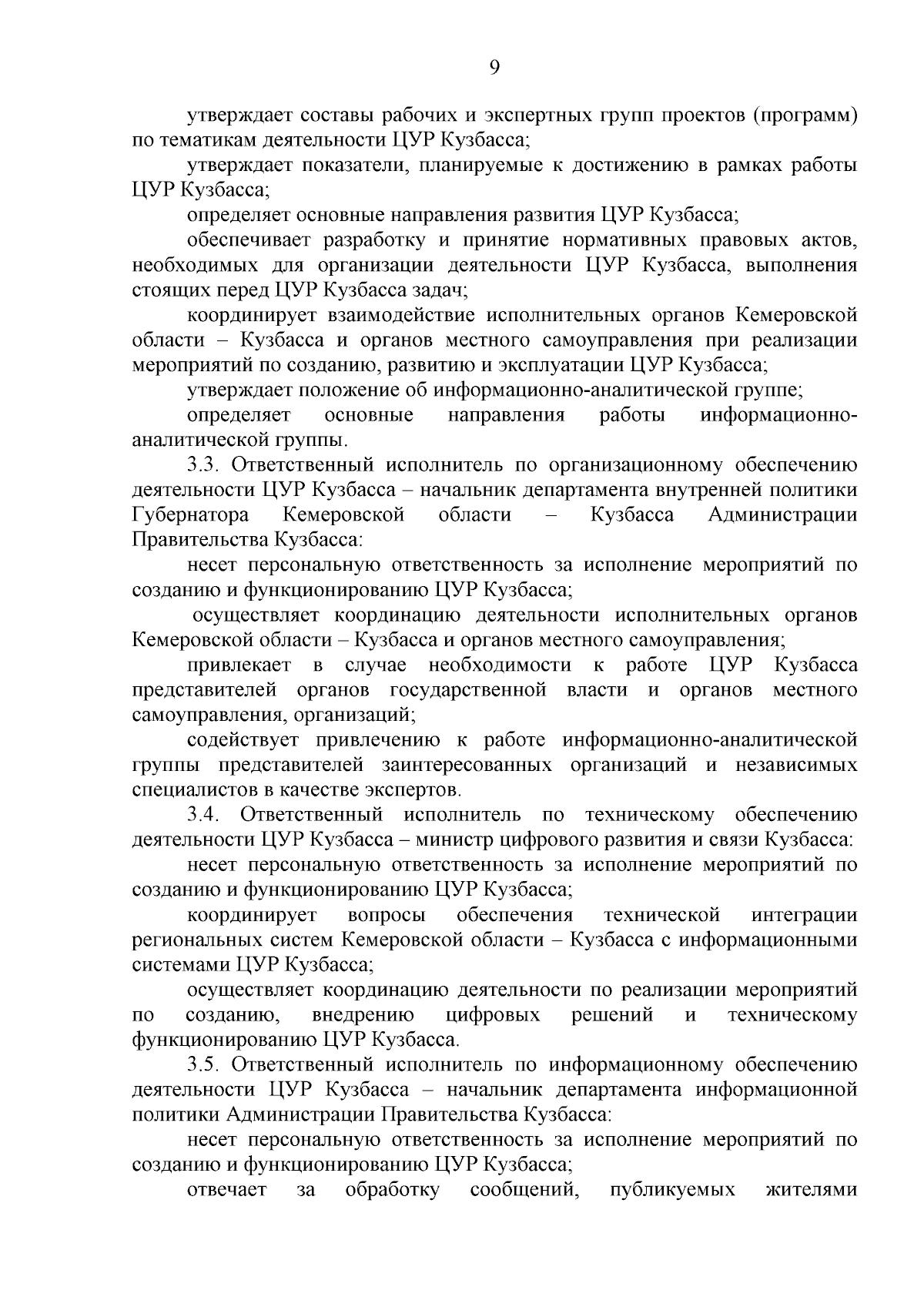 9

утверждает составы рабочих и экспертных групп проектов (программ) по тематикам деятельности ЦУР Кузбасса;

утверждает показатели, планируемые к достижению в рамках работы ЦУР Кузбасса;

определяет основные направления развития ЦУР Кузбасса;

обеспечивает разработку и принятие нормативных правовых актов, необходимых для организации деятельности ЦУР Кузбасса, выполнения стоящих перед ЦУР Кузбасса задач;

координирует взаимодействие исполнительных органов Кемеровской области – Кузбасса и органов местного самоуправления при реализации мероприятий по созданию, развитию и эксплуатации ЦУР Кузбасса;

утверждает положение об информационно-аналитической группе;

определяет основные направления работы информационно-аналитической группы.

3.3. Ответственный исполнитель по организационному обеспечению деятельности ЦУР Кузбасса – начальник департамента внутренней политики Губернатора Кемеровской области – Кузбасса Администрации Правительства Кузбасса:

несет персональную ответственность за исполнение мероприятий по созданию и функционированию ЦУР Кузбасса;

осуществляет координацию деятельности исполнительных органов Кемеровской области – Кузбасса и органов местного самоуправления;

привлекает в случае необходимости к работе ЦУР Кузбасса представителей органов государственной власти и органов местного самоуправления, организаций;

содействует привлечению к работе информационно-аналитической группы представителей заинтересованных организаций и независимых специалистов в качестве экспертов.

3.4. Ответственный исполнитель по техническому обеспечению деятельности ЦУР Кузбасса – министр цифрового развития и связи Кузбасса:

несет персональную ответственность за исполнение мероприятий по созданию и функционированию ЦУР Кузбасса;

координирует вопросы обеспечения технической интеграции региональных систем Кемеровской области – Кузбасса с информационными системами ЦУР Кузбасса;

осуществляет координацию деятельности по реализации мероприятий по созданию, внедрению цифровых решений и техническому функционированию ЦУР Кузбасса.

3.5. Ответственный исполнитель по информационному обеспечению деятельности ЦУР Кузбасса – начальник департамента информационной политики Администрации Правительства Кузбасса:

несет персональную ответственность за исполнение мероприятий по созданию и функционированию ЦУР Кузбасса;

отвечает за обработку сообщений, публикуемых жителями